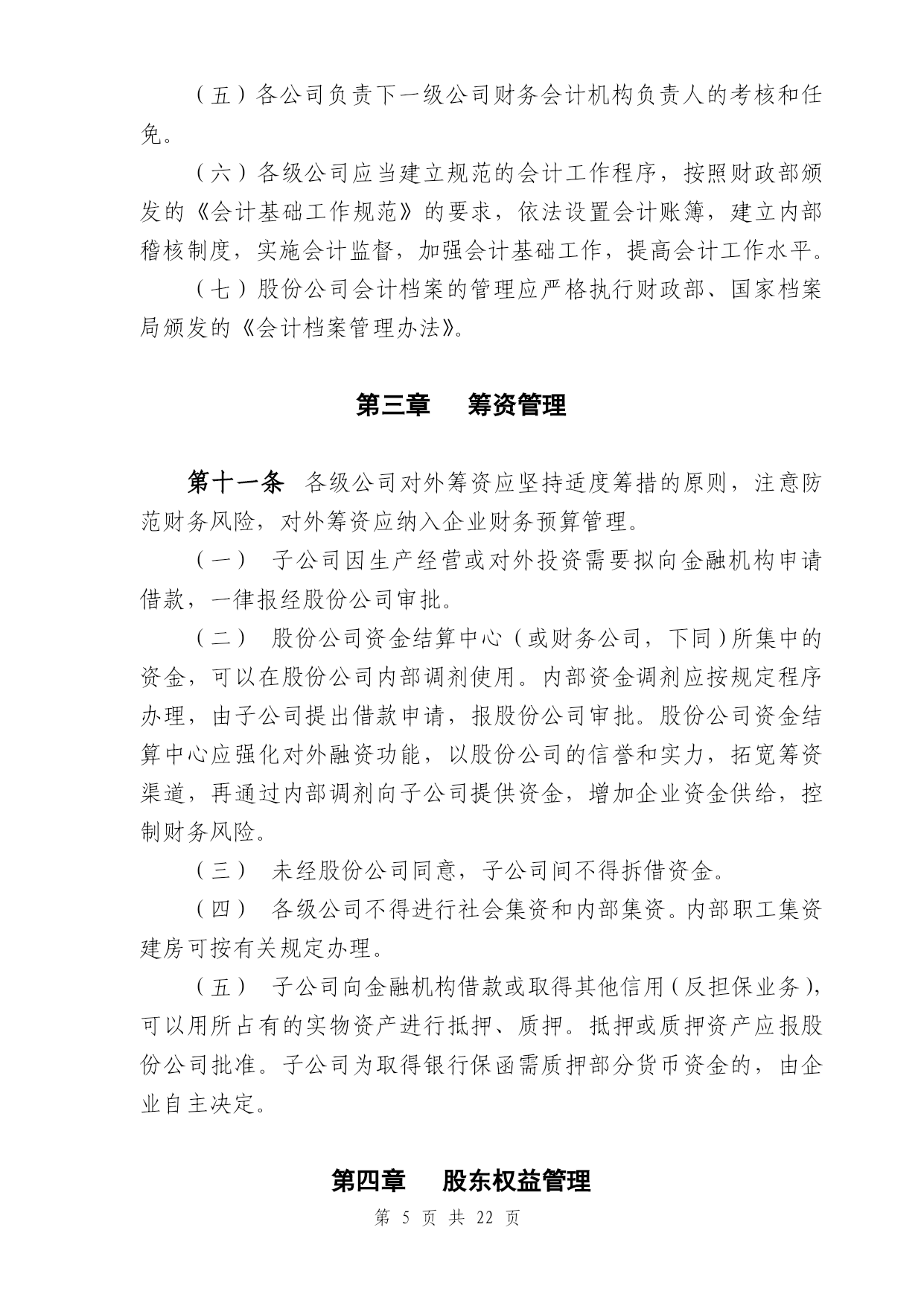 （五）各公司负责下一级公司财务会计机构负责人的考核和任免。

（六）各级公司应当建立规范的会计工作程序，按照财政部颁发的《会计基础工作规范》的要求，依法设置会计账簿，建立内部稽核制度，实施会计监督，加强会计基础工作，提高会计工作水平。

（七）股份公司会计档案的管理应严格执行财政部、国家档案局颁发的《会计档案管理办法》。

第三章　筹资管理

第十一条　各级公司对外筹资应坚持适度筹措的原则，注意防范财务风险，对外筹资应纳入企业财务预算管理。

（一）　子公司因生产经营或对外投资需要拟向金融机构申请借款，一律报经股份公司审批。

（二）　股份公司资金结算中心（或财务公司，下同）所集中的资金，可以在股份公司内部调剂使用。内部资金调剂应按规定程序办理，由子公司提出借款申请，报股份公司审批。股份公司资金结算中心应强化对外融资功能，以股份公司的信誉和实力，拓宽筹资渠道，再通过内部调剂向子公司提供资金，增加企业资金供给，控制财务风险。

（三）　未经股份公司同意，子公司间不得拆借资金。

（四）　各级公司不得进行社会集资和内部集资。内部职工集资建房可按有关规定办理。

（五）　子公司向金融机构借款或取得其他信用（反担保业务），可以用所占有的实物资产进行抵押、质押。抵押或质押资产应报股份公司批准。子公司为取得银行保函需质押部分货币资金的，由企业自主决定。

第四章　股东权益管理

第 5 页 共 22 页